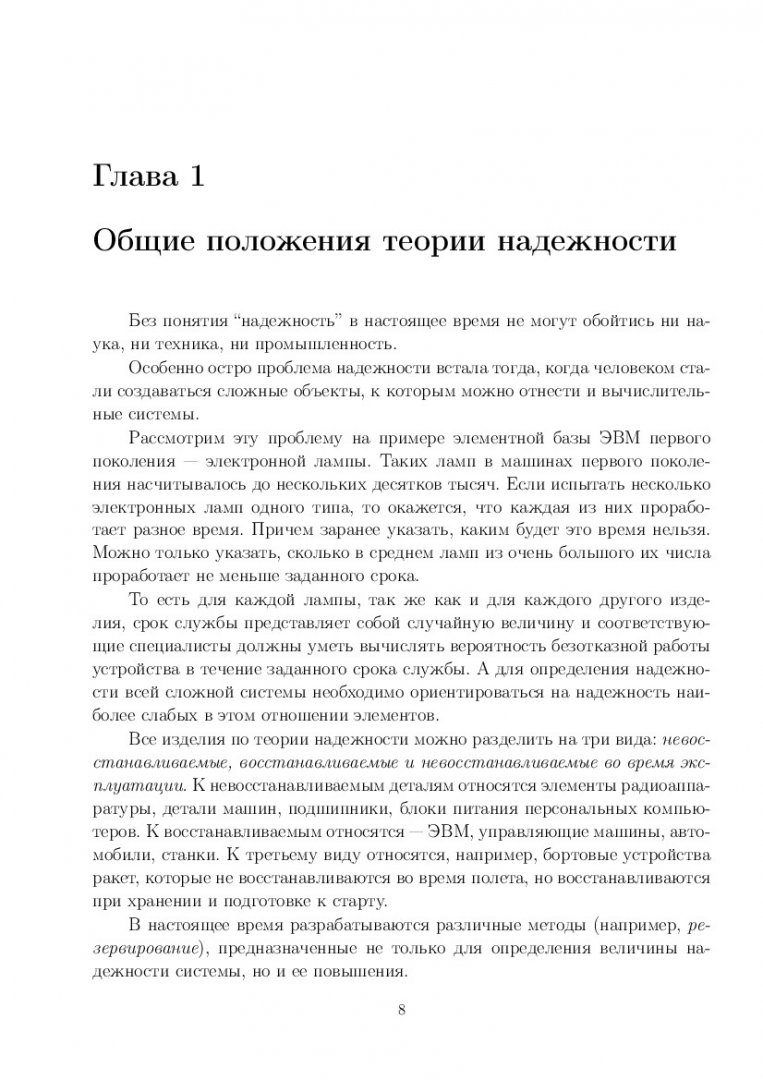 Глава 1

Общие положения теории надежности

Без понятия “надежность” в настоящее время не могут обойтись ни наука, ни техника, ни промышленность.

Особенно остро проблема надежности встала тогда, когда человеком стали создаваться сложные объекты, к которым можно отнести и вычислительные системы.

Рассмотрим эту проблему на примере элементной базы ЭВМ первого поколения — электронной лампы. Таких ламп в машинах первого поколения насчитывалось до нескольких десятков тысяч. Если испытать несколько электронных ламп одного типа, то окажется, что каждая из них проработает разное время. Причем заранее указать, каким будет это время нельзя. Можно только указать, сколько в среднем ламп из очень большого их числа проработает не меньше заданного срока.

То есть для каждой лампы, так же как и для каждого другого изделия, срок службы представляет собой случайную величину и соответствующие специалисты должны уметь вычислять вероятность безотказной работы устройства в течение заданного срока службы. А для определения надежности всей сложной системы необходимо ориентироваться на надежность наиболее слабых в этом отношении элементов.

Все изделия по теории надежности можно разделить на три вида: невосстанавливаемые, восстанавливаемые и невосстанавливаемые во время эксплуатации. К невосстанавливаемым деталям относятся элементы радиоаппаратуры, детали машин, подшипники, блоки питания персональных компьютеров. К восстанавливаемым относятся — ЭВМ, управляющие машины, автомобили, станки. К третьему виду относятся, например, бортовые устройства ракет, которые не восстанавливаются во время полета, но восстанавливаются при хранении и подготовке к старту.

В настоящее время разрабатываются различные методы (например, резервирование), предназначенные не только для определения величины надежности системы, но и ее повышения.

8